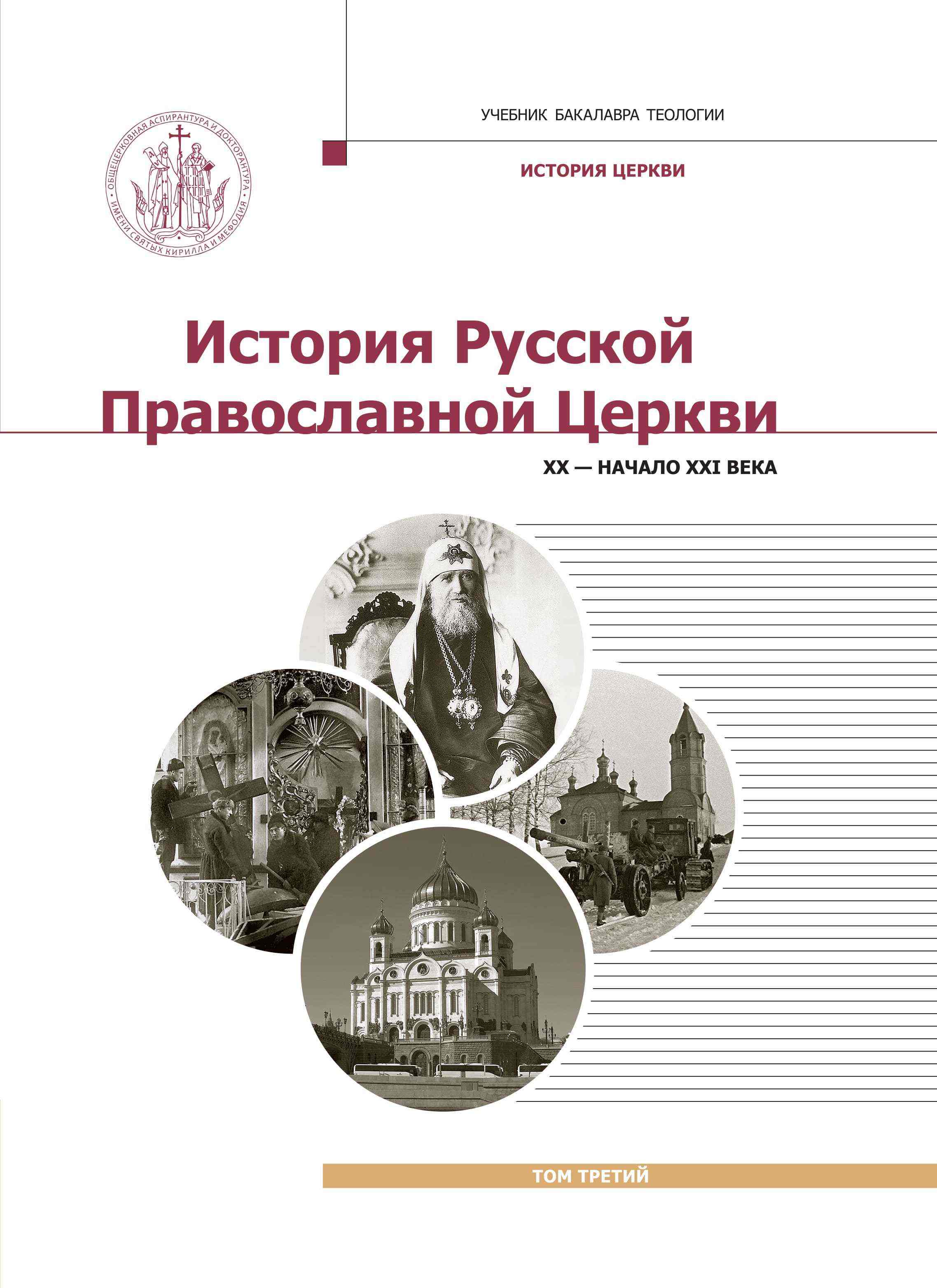 ОБЩЕЦЕРКОВНАЯ АСПИРАНТУРА И ДОКТОРАНТУРА • ИМЕНИ СВЯТЫХ КИРИЛЛА И МЕФОДИЯ •

УЧЕБНИК БАКАЛАВРА ТЕОЛОГИИ

ИСТОРИЯ ЦЕРКВИ

История Русской Православной Церкви

XX — НАЧАЛО XXI ВЕКА

ТОМ ТРЕТИЙ